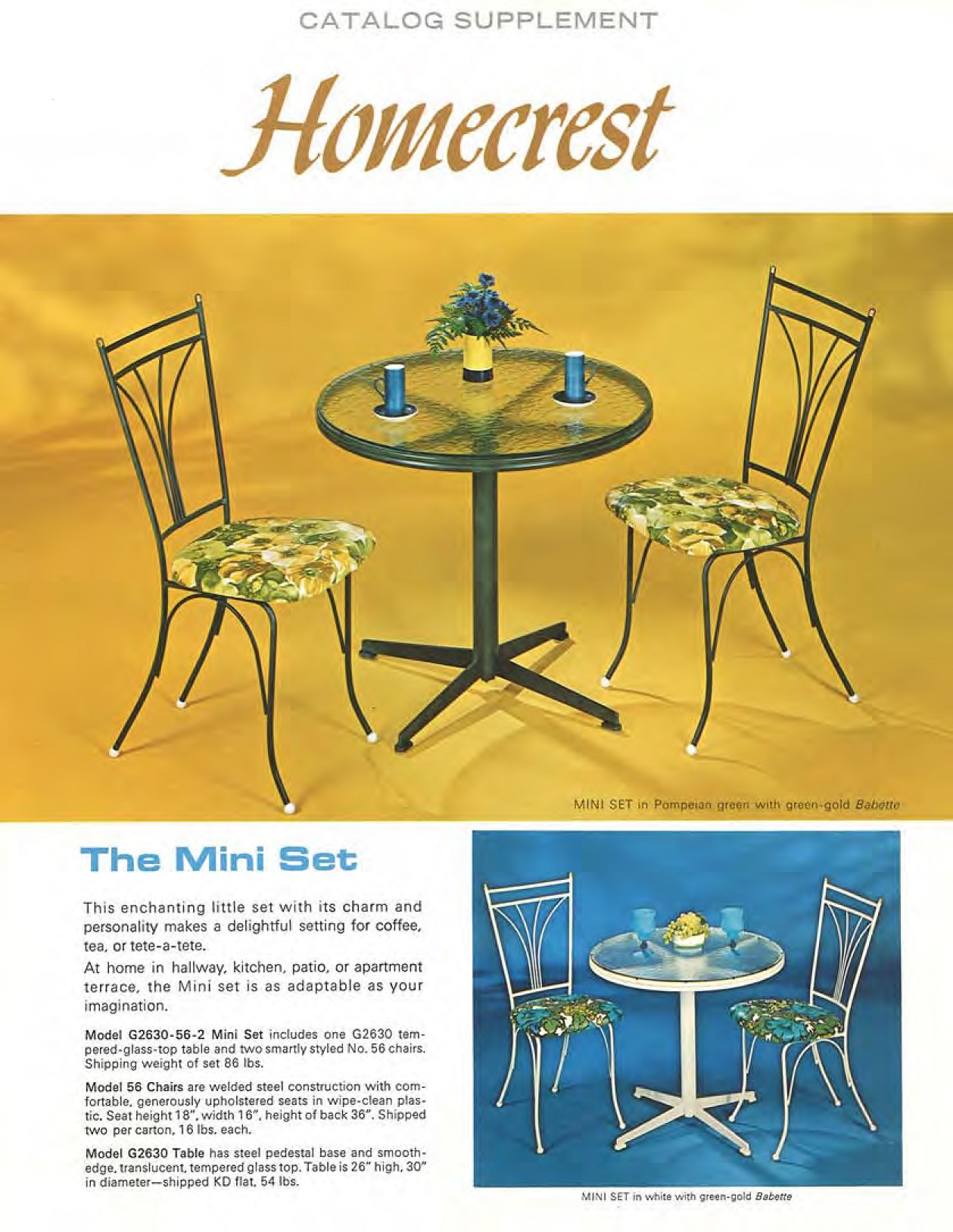 CATALOG SUPPLEMENT

Homecrest

MINI SET in Pompeian green with green-gold Babette

The Mini Set

This enchanting little set with its charm and personality makes a delightful setting for coffee, tea, or tete-a-tete.

At home in hallway, kitchen, patio, or apartment terrace, the Mini set is as adaptable as your imagination.

Model G2630-56-2 Mini Set includes one G2630 tempered-glass-top table and two smartly styled No. 56 chairs. Shipping weight of set 86 lbs.

Model 56 Chairs are welded steel construction with comfortable, generously upholstered seats in wipe-clean plastic. Seat height 18", width 16", height of back 36". Shipped two per carton, 16 lbs. each.

Model G2630 Table has steel pedestal base and smooth-edge, translucent, tempered glass top. Table is 26" high, 30" in diameter—shipped KD flat, 54 lbs.

MINI SET in white with green-gold Babette